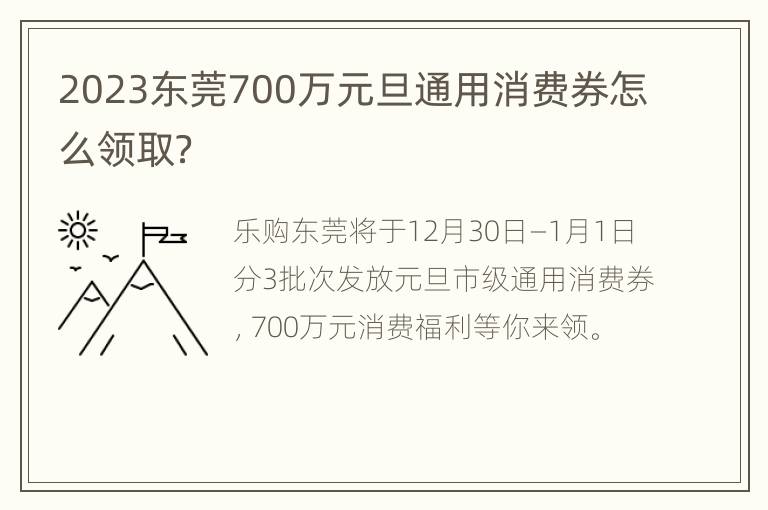 2023东莞700万元旦通用消费券怎么领取?

乐购东莞将于12月30日–1月1日分3批次发放元旦市级通用消费券, 700万元消费福利等你来领。